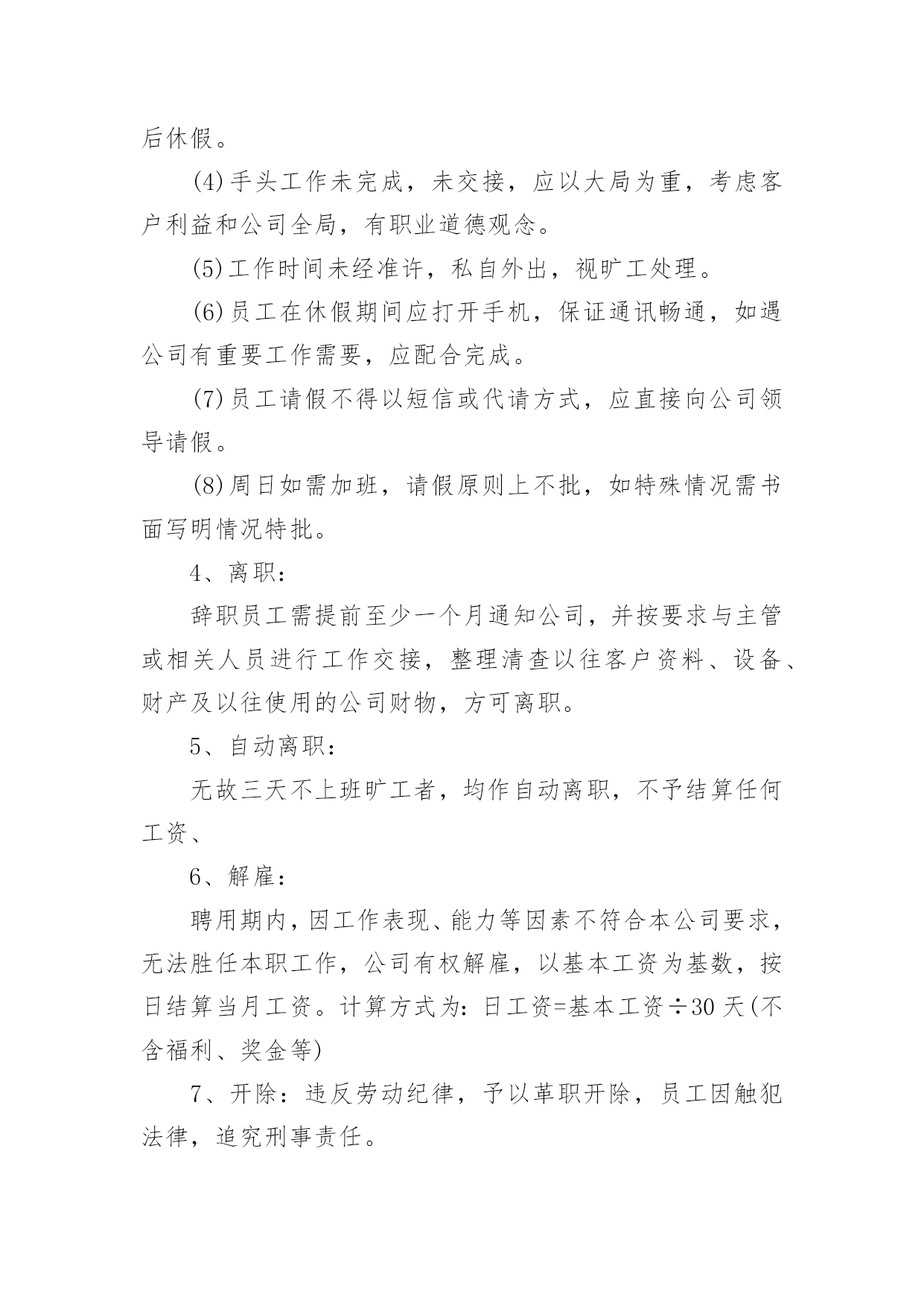 后休假。

(4)手头工作未完成，未交接，应以大局为重，考虑客户利益和公司全局，有职业道德观念。

(5)工作时间未经准许，私自外出，视旷工处理。

(6)员工在休假期间应打开手机，保证通讯畅通，如遇公司有重要工作需要，应配合完成。

(7)员工请假不得以短信或代请方式，应直接向公司领导请假。

(8)周日如需加班，请假原则上不批，如特殊情况需书面写明情况特批。

4、离职：

辞职员工需提前至少一个月通知公司，并按要求与主管或相关人员进行工作交接，整理清查以往客户资料、设备、财产及以往使用的公司财物，方可离职。

5、自动离职：

无故三天不上班旷工者，均作自动离职，不予结算任何工资、

6、解雇：

聘用期内，因工作表现、能力等因素不符合本公司要求，无法胜任本职工作，公司有权解雇，以基本工资为基数，按日结算当月工资。计算方式为：日工资=基本工资÷30天(不含福利、奖金等)

7、开除：违反劳动纪律，予以革职开除，员工因触犯法律，追究刑事责任。